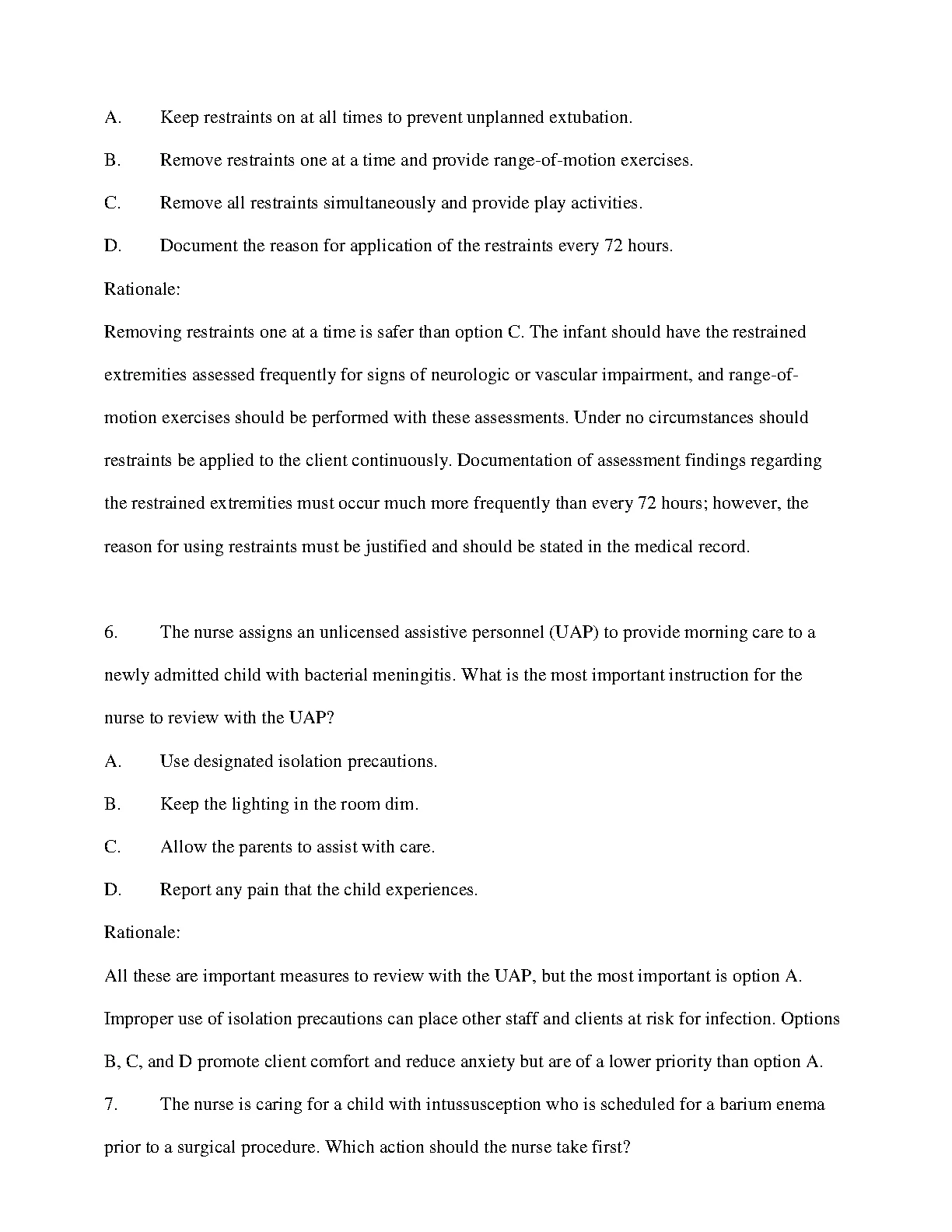 A. Keep restraints on at all times to prevent unplanned extubation.

B. Remove restraints one at a time and provide range-of-motion exercises.

C. Remove all restraints simultaneously and provide play activities.

D. Document the reason for application of the restraints every 72 hours.

Rationale:

Removing restraints one at a time is safer than option C. The infant should have the restrained extremities assessed frequently for signs of neurologic or vascular impairment, and range-of-motion exercises should be performed with these assessments. Under no circumstances should restraints be applied to the client continuously. Documentation of assessment findings regarding the restrained extremities must occur much more frequently than every 72 hours; however, the reason for using restraints must be justified and should be stated in the medical record.

6. The nurse assigns an unlicensed assistive personnel (UAP) to provide morning care to a newly admitted child with bacterial meningitis. What is the most important instruction for the nurse to review with the UAP?

A. Use designated isolation precautions.

B. Keep the lighting in the room dim.

C. Allow the parents to assist with care.

D. Report any pain that the child experiences.

Rationale:

All these are important measures to review with the UAP, but the most important is option A. Improper use of isolation precautions can place other staff and clients at risk for infection. Options B, C, and D promote client comfort and reduce anxiety but are of a lower priority than option A.

7. The nurse is caring for a child with intussusception who is scheduled for a barium enema prior to a surgical procedure. Which action should the nurse take first?